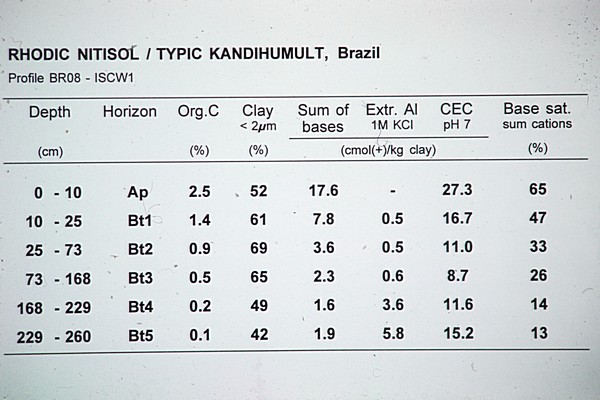 RHODIC NITISOL / TYPIC KANDIHUMULT, Brazil
Profile BR08 - ISCW1

| Depth (cm) | Horizon | Org.C (%) | Clay < 2$\mu$m (%) | Sum of bases (cmol(+)/kg clay) | Extr. Al 1M KCl (cmol(+)/kg clay) | CEC pH 7 (cmol(+)/kg clay) | Base sat. sum cations (%) |
|---|---|---|---|---|---|---|---|
| 0 - 10 | Ap | 2.5 | 52 | 17.6 | - | 27.3 | 65 |
| 10 - 25 | Bt1 | 1.4 | 61 | 7.8 | 0.5 | 16.7 | 47 |
| 25 - 73 | Bt2 | 0.9 | 69 | 3.6 | 0.5 | 11.0 | 33 |
| 73 - 168 | Bt3 | 0.5 | 65 | 2.3 | 0.6 | 8.7 | 26 |
| 168 - 229 | Bt4 | 0.2 | 49 | 1.6 | 3.6 | 11.6 | 14 |
| 229 - 260 | Bt5 | 0.1 | 42 | 1.9 | 5.8 | 15.2 | 13 |